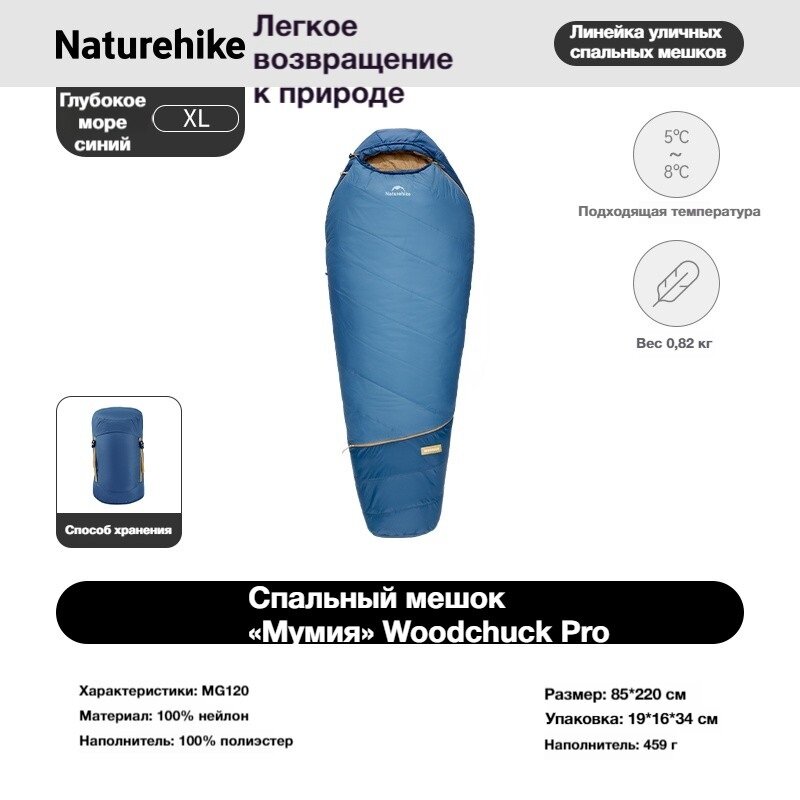 Naturehike

Легкое возвращение к природе

Линейка уличных спальных мешков

Глубокое море синий

XL

5℃
~
8℃

Подходящая температура

Вес 0,82 кг

Naturehike

Способ хранения

Спальный мешок «Мумия» Woodchuck Pro

Характеристики: MG120

Материал: 100% нейлон

Наполнитель: 100% полиэстер

Размер: 85*220 см

Упаковка: 19*16*34 см

Наполнитель: 459 г